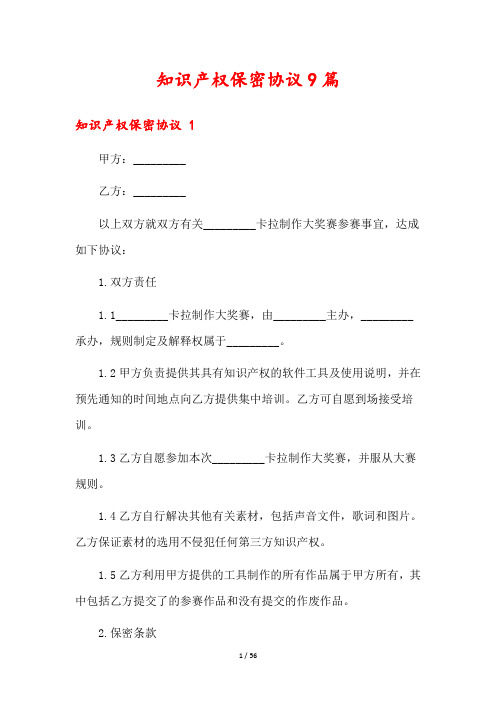 知识产权保密协议9篇

知识产权保密协议 1

甲方：_________

乙方：_________

以上双方就双方有关_________卡拉制作大奖赛参赛事宜，达成如下协议：

1.双方责任

1.1_________卡拉制作大奖赛，由_________主办，_________承办，规则制定及解释权属于_________。

1.2甲方负责提供其具有知识产权的软件工具及使用说明，并在预先通知的时间地点向乙方提供集中培训。乙方可自愿到场接受培训。

1.3乙方自愿参加本次_________卡拉制作大奖赛，并服从大赛规则。

1.4乙方自行解决其他有关素材，包括声音文件，歌词和图片。乙方保证素材的选用不侵犯任何第三方知识产权。

1.5乙方利用甲方提供的工具制作的所有作品属于甲方所有，其中包括乙方提交了的参赛作品和没有提交的作废作品。

2.保密条款

1 / 56